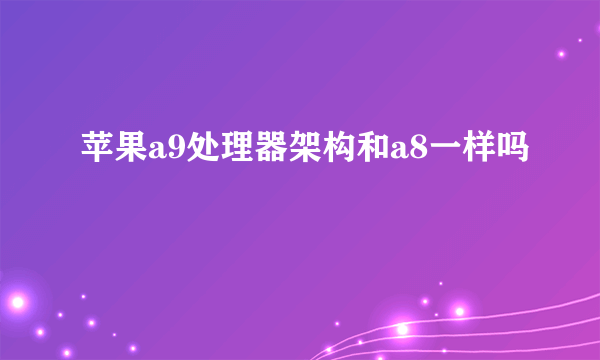 苹果a9处理器架构和a8一样吗